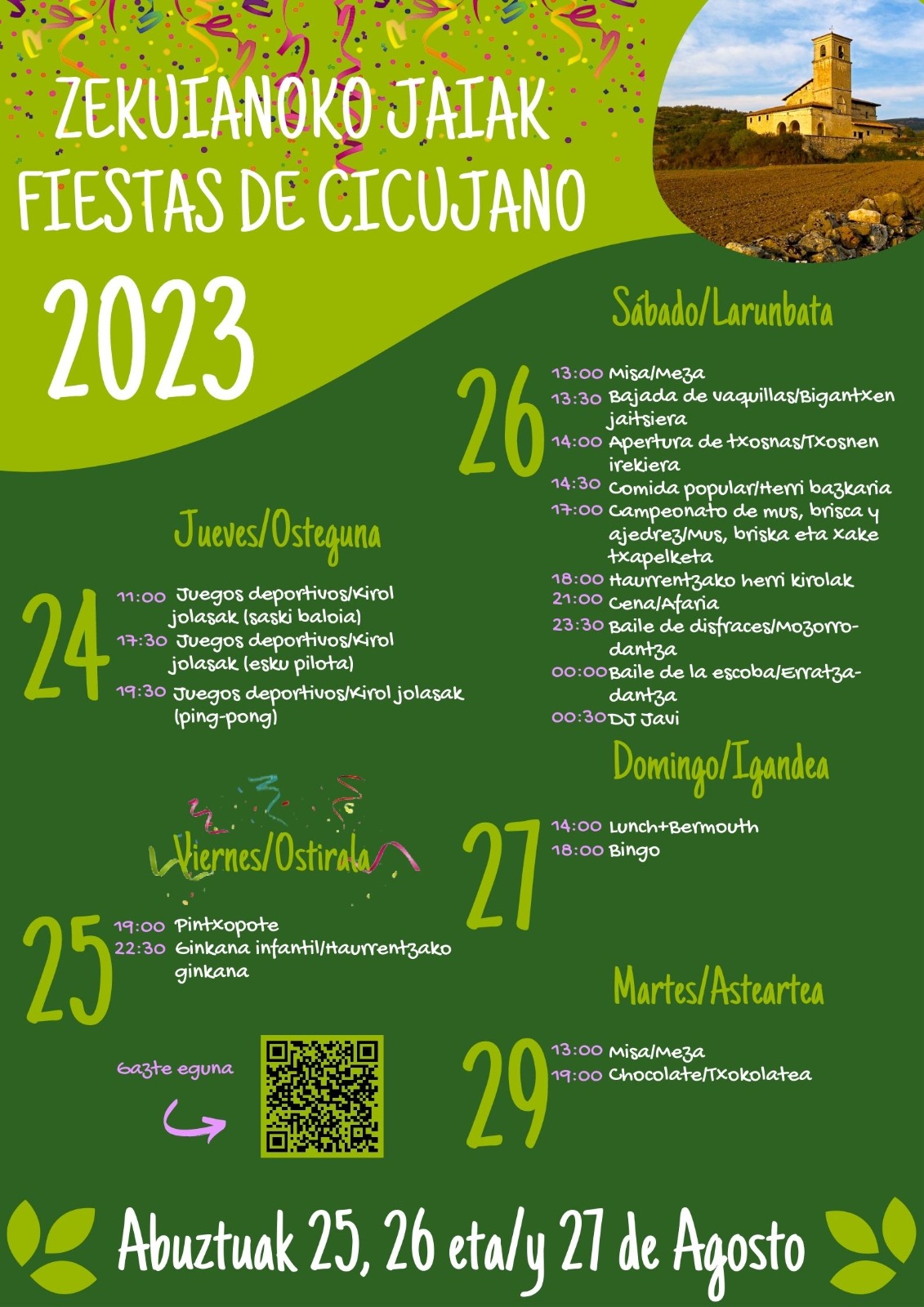 ZEKUIANOKO JAIAK
FIESTAS DE CICUJANO

2023

Jueves/Osteguna

24
11:00 Juegos deportivos/Kirol jolasak (saski baloia)
17:30 Juegos deportivos/Kirol jolasak (esku pilota)
19:30 Juegos deportivos/Kirol jolasak (ping-pong)

Viernes/Ostirala

25
19:00 Pintxopote
22:30 Ginkana infantil/Haurrentzako ginkana

Gazte eguna

Sábado/Larunbata

26
13:00 Misa/Meza
13:30 Bajada de vaquillas/Bigantxen jaitsiera
14:00 Apertura de txosnas/Txosnen irekiera
14:30 Comida popular/Herri bazkaria
17:00 Campeonato de mus, brisca y ajedrez/Mus, briska eta xake txapelketa
18:00 Haurrentzako herri kirolak
21:00 Cena/Afaria
23:30 Baile de disfraces/Mozorro-dantza
00:00 Baile de la escoba/Erratza-dantza
00:30 DJ Javi

Domingo/Igandea

27
14:00 Lunch+Bermouth
18:00 Bingo

Martes/Asteartea

29
13:00 Misa/Meza
19:00 Chocolate/Txokolatea

Abuztuak 25, 26 eta/y 27 de Agosto